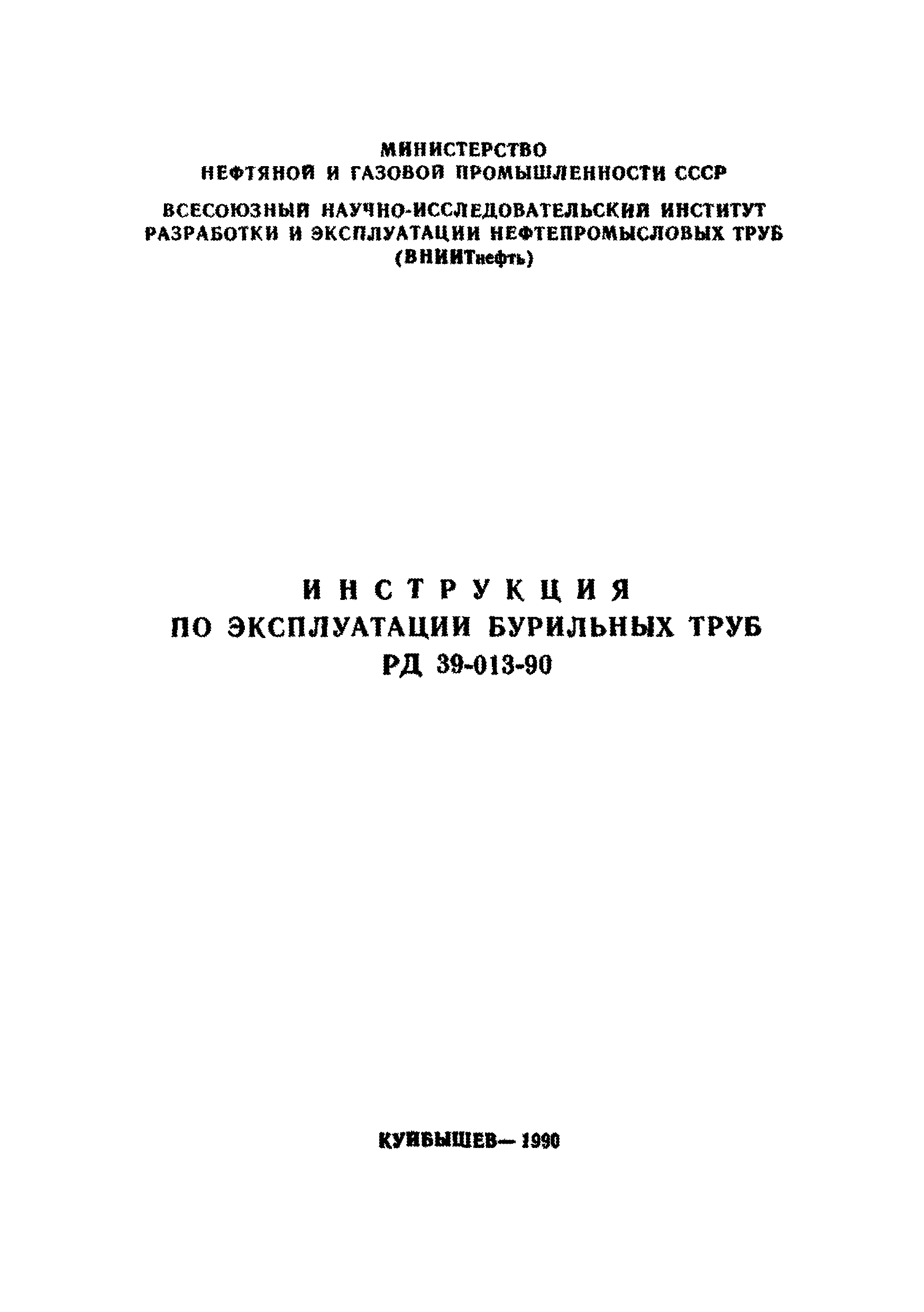 МИНИСТЕРСТВО
НЕФТЯНОЙ И ГАЗОВОЙ ПРОМЫШЛЕННОСТИ СССР

ВСЕСОЮЗНЫЙ НАУЧНО-ИССЛЕДОВАТЕЛЬСКИЙ ИНСТИТУТ
РАЗРАБОТКИ И ЭКСПЛУАТАЦИИ НЕФТЕПРОМЫСЛОВЫХ ТРУБ
(ВНИИТнефть)

ИНСТРУКЦИЯ
ПО ЭКСПЛУАТАЦИИ БУРИЛЬНЫХ ТРУБ
РД 39-013-90

КУЙБЫШЕВ— 1990